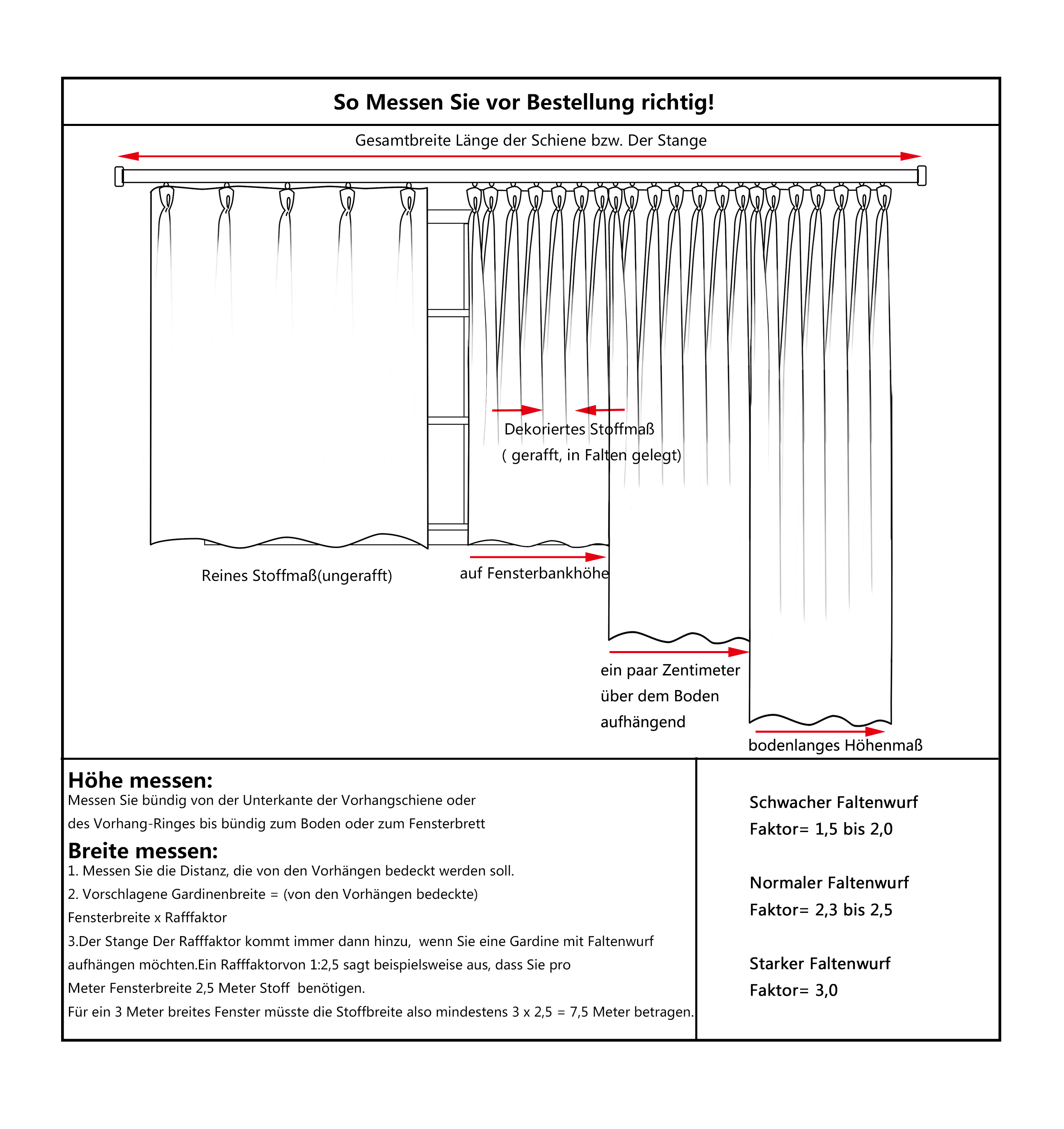 So Messen Sie vor Bestellung richtig!

Gesamtbreite Länge der Schiene bzw. Der Stange

Dekoriertes Stoffmaß
( gerafft, in Falten gelegt)

Reines Stoffmaß(ungerafft)

auf Fensterbankhöhe

ein paar Zentimeter
über dem Boden
aufhängend

bodenlanges Höhenmaß

Höhe messen:
Messen Sie bündig von der Unterkante der Vorhangschiene oder des Vorhang-Ringes bis bündig zum Boden oder zum Fensterbrett

Breite messen:
1. Messen Sie die Distanz, die von den Vorhängen bedeckt werden soll.
2. Vorschlagene Gardinenbreite = (von den Vorhängen bedeckte) Fensterbreite x Rafffaktor
3.Der Stange Der Rafffaktor kommt immer dann hinzu, wenn Sie eine Gardine mit Faltenwurf aufhängen möchten.Ein Rafffaktorvon 1:2,5 sagt beispielsweise aus, dass Sie pro Meter Fensterbreite 2,5 Meter Stoff benötigen.
Für ein 3 Meter breites Fenster müsste die Stoffbreite also mindestens 3 x 2,5 = 7,5 Meter betragen.

Schwacher Faltenwurf
Faktor= 1,5 bis 2,0

Normaler Faltenwurf
Faktor= 2,3 bis 2,5

Starker Faltenwurf
Faktor= 3,0